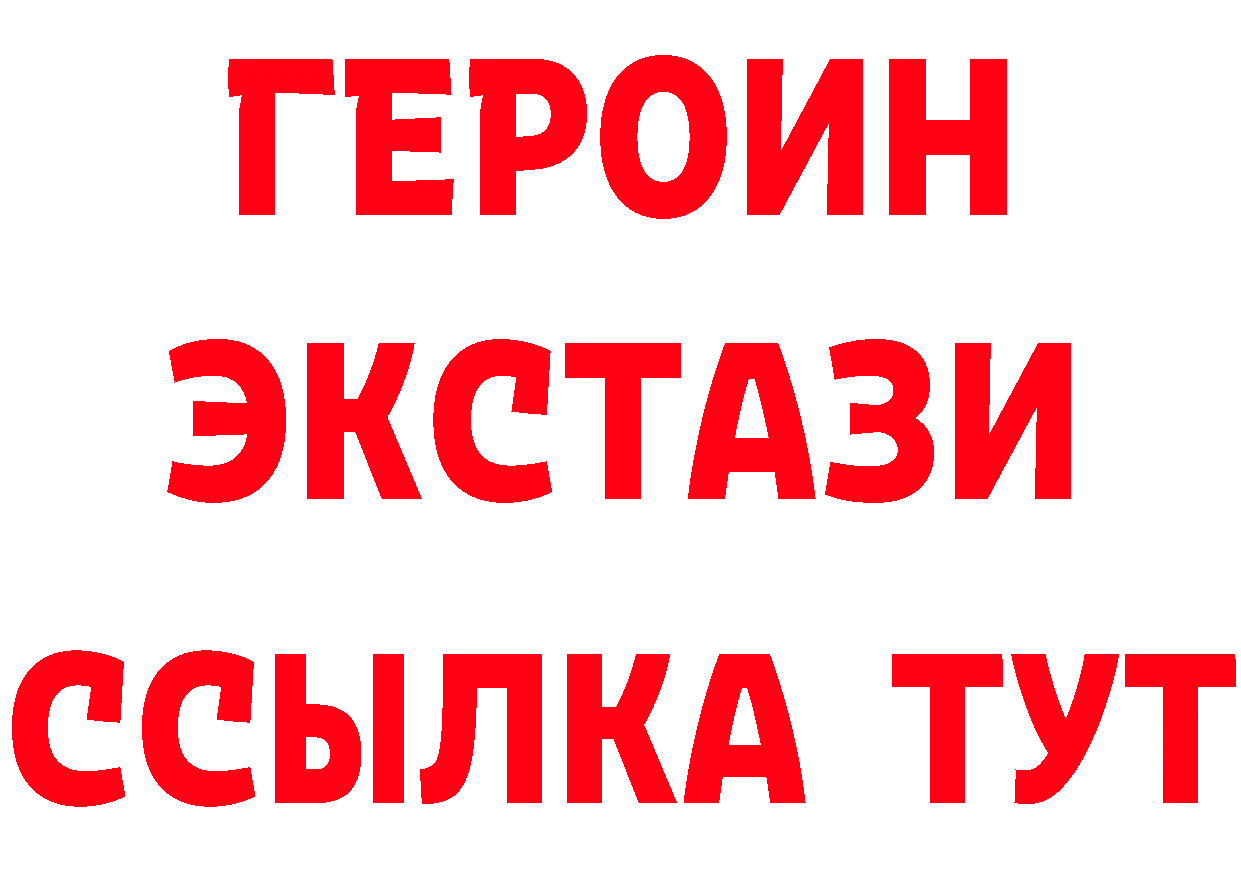 ГЕРОИН
ЭКСТАЗИ
ССЫЛКА ТУТ